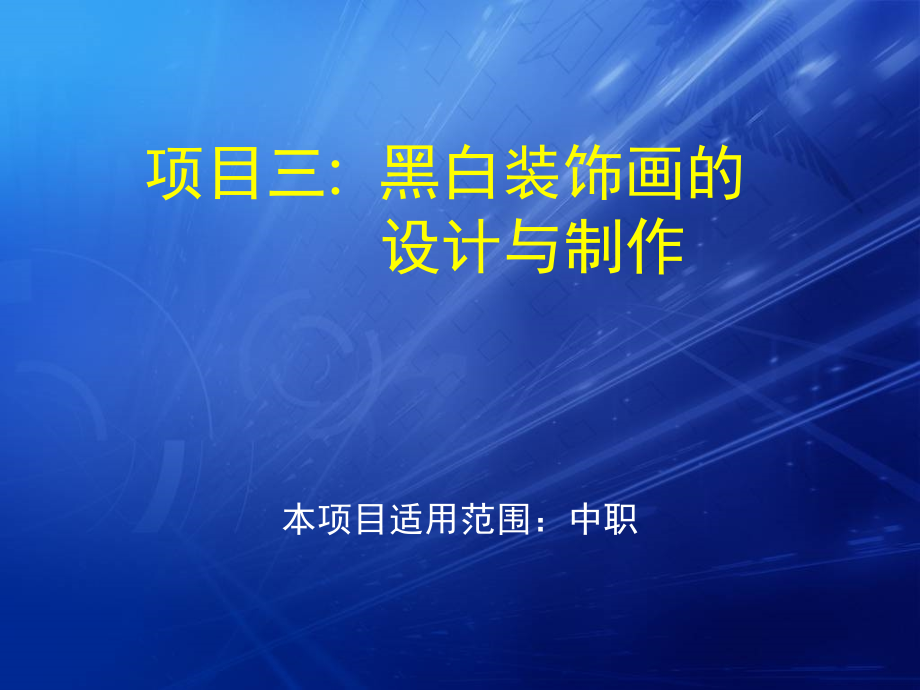 项目三：黑白装饰画的设计与制作

本项目适用范围：中职